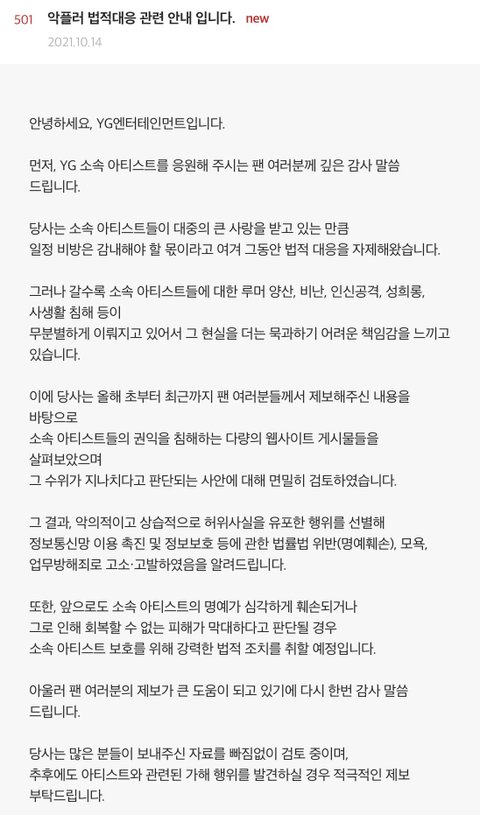 501 악플러 법적대응 관련 안내 입니다. new
2021.10.14

안녕하세요, YG엔터테인먼트입니다.

먼저, YG 소속 아티스트를 응원해 주시는 팬 여러분께 깊은 감사 말씀 드립니다.

당사는 소속 아티스트들이 대중의 큰 사랑을 받고 있는 만큼 일정 비방은 감내해야 할 몫이라고 여겨 그동안 법적 대응을 자제해왔습니다.

그러나 갈수록 소속 아티스트들에 대한 루머 양산, 비난, 인신공격, 성희롱, 사생활 침해 등이 무분별하게 이뤄지고 있어서 그 현실을 더는 묵과하기 어려운 책임감을 느끼고 있습니다.

이에 당사는 올해 초부터 최근까지 팬 여러분들께서 제보해주신 내용을 바탕으로 소속 아티스트들의 권익을 침해하는 다량의 웹사이트 게시물들을 살펴보았으며 그 수위가 지나치다고 판단되는 사안에 대해 면밀히 검토하였습니다.

그 결과, 악의적이고 상습적으로 허위사실을 유포한 행위를 선별해 정보통신망 이용 촉진 및 정보보호 등에 관한 법률법 위반(명예훼손), 모욕, 업무방해죄로 고소·고발하였음을 알려드립니다.

또한, 앞으로도 소속 아티스트의 명예가 심각하게 훼손되거나 그로 인해 회복할 수 없는 피해가 막대하다고 판단될 경우 소속 아티스트 보호를 위해 강력한 법적 조치를 취할 예정입니다.

아울러 팬 여러분의 제보가 큰 도움이 되고 있기에 다시 한번 감사 말씀 드립니다.

당사는 많은 분들이 보내주신 자료를 빠짐없이 검토 중이며, 추후에도 아티스트와 관련된 가해 행위를 발견하실 경우 적극적인 제보 부탁드립니다.